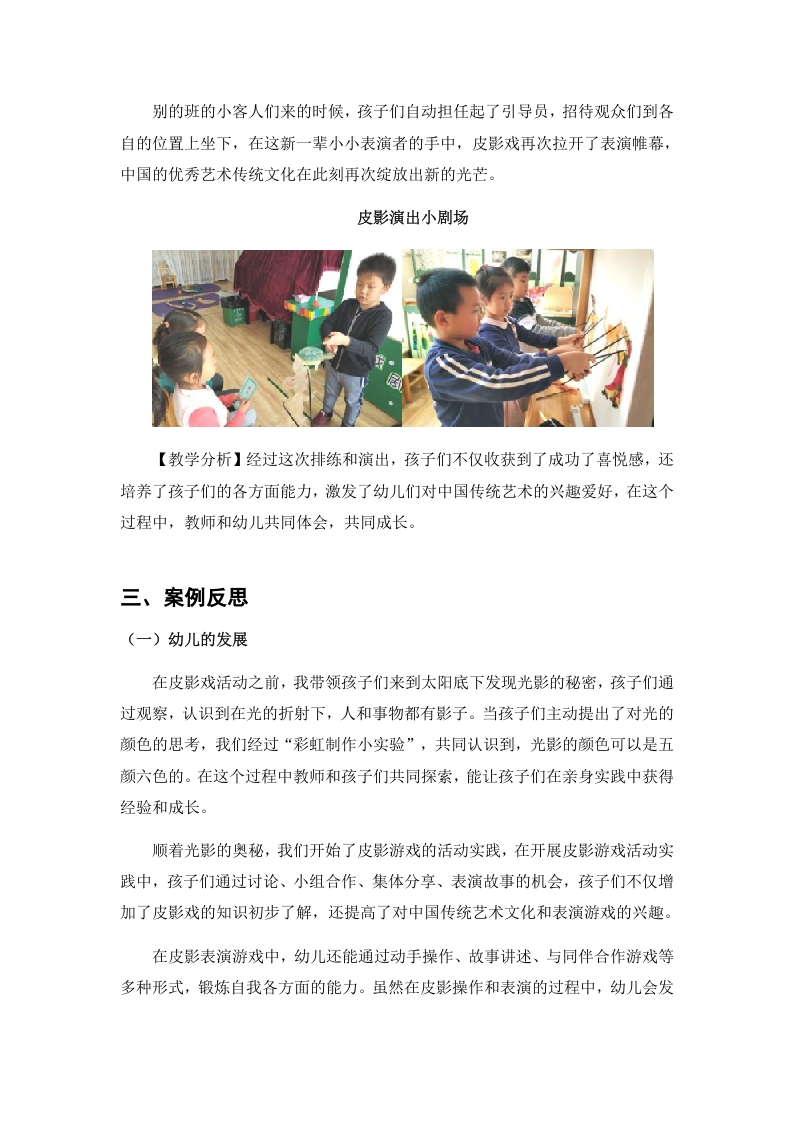 别的班的小客人们来的时候，孩子们自动担任起了引导员，招待观众们到各自的位置上坐下，在这新一辈小小表演者的手中，皮影戏再次拉开了表演帷幕，中国的优秀艺术传统文化在此刻再次绽放出新的光芒。

皮影演出小剧场

【教学分析】经过这次排练和演出，孩子们不仅收获到了成功了喜悦感，还培养了孩子们的各方面能力，激发了幼儿们对中国传统艺术的兴趣爱好，在这个过程中，教师和幼儿共同体会，共同成长。

三、案例反思

（一）幼儿的发展

在皮影戏活动之前，我带领孩子们来到太阳底下发现光影的秘密，孩子们通过观察，认识到在光的折射下，人和事物都有影子。当孩子们主动提出了对光的颜色的思考，我们经过“彩虹制作小实验”，共同认识到，光影的颜色可以是五颜六色的。在这个过程中教师和孩子们共同探索，能让孩子们在亲身实践中获得经验和成长。

顺着光影的奥秘，我们开始了皮影游戏的活动实践，在开展皮影游戏活动实践中，孩子们通过讨论、小组合作、集体分享、表演故事的机会，孩子们不仅增加了皮影戏的知识初步了解，还提高了对中国传统艺术文化和表演游戏的兴趣。

在皮影表演游戏中，幼儿还能通过动手操作、故事讲述、与同伴合作游戏等多种形式，锻炼自我各方面的能力。虽然在皮影操作和表演的过程中，幼儿会发